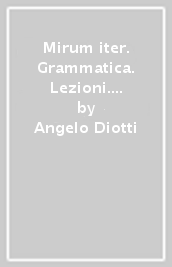 Mirum iter. Grammatica. Lezioni....
by
Angelo Diotti